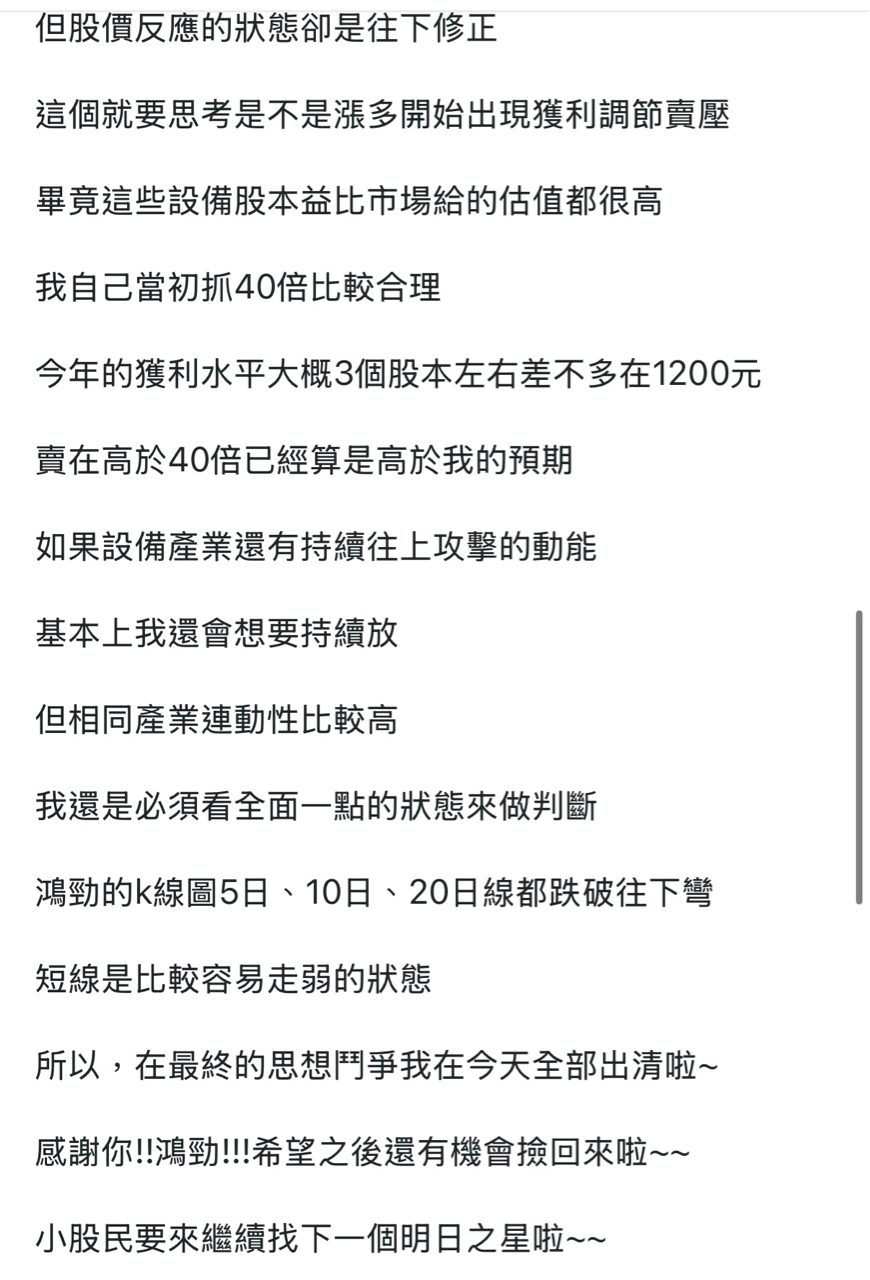 但股價反應的狀態卻是往下修正

這個就要思考是不是漲多開始出現獲利調節賣壓

畢竟這些設備股本益比市場給的估值都很高

我自己當初抓40倍比較合理

今年的獲利水平大概3個股本左右差不多在1200元

賣在高於40倍已經算是高於我的預期

如果設備產業還有持續往上攻擊的動能

基本上我還會想要持續放

但相同產業連動性比較高

我還是必須看全面一點的狀態來做判斷

鴻勁的k線圖5日、10日、20日線都跌破往下彎

短線是比較容易走弱的狀態

所以，在最終的思想鬥爭我在今天全部出清啦~

感謝你!!鴻勁!!!希望之後還有機會撿回來啦~~

小股民要來繼續找下一個明日之星啦~~